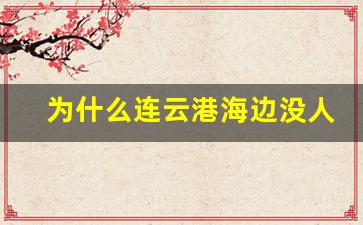 为什么连云港海边没人